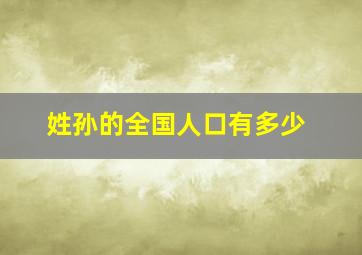 姓孙的全国人口有多少